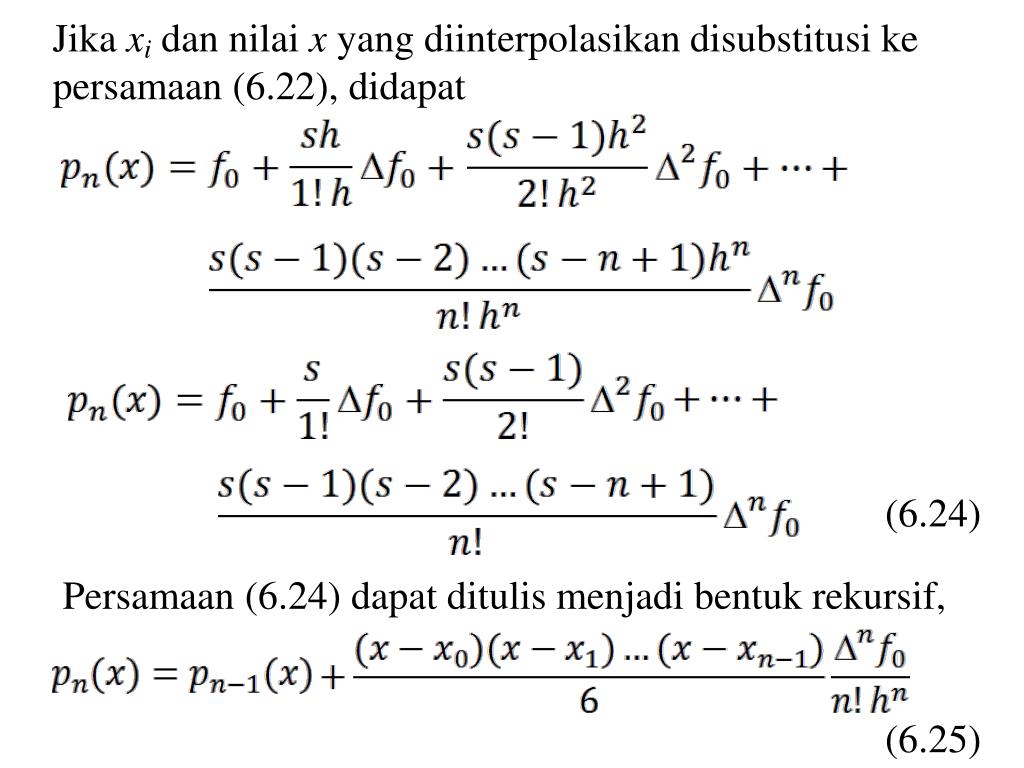 Jika $x_i$ dan nilai $x$ yang diinterpolasikan disubstitusi ke persamaan (6.22), didapat

$p_n(x) = f_0 + \frac{sh}{1!\,h}\Delta f_0 + \frac{s(s-1)h^2}{2!\,h^2}\Delta^2 f_0 + \cdots +$

$\frac{s(s-1)(s-2)\ldots(s-n+1)h^n}{n!\,h^n}\Delta^n f_0$

$p_n(x) = f_0 + \frac{s}{1!}\Delta f_0 + \frac{s(s-1)}{2!}\Delta^2 f_0 + \cdots +$

$\frac{s(s-1)(s-2)\ldots(s-n+1)}{n!}\Delta^n f_0$ (6.24)

Persamaan (6.24) dapat ditulis menjadi bentuk rekursif,

$p_n(x) = p_{n-1}(x) + \frac{(x-x_0)(x-x_1)\ldots(x-x_{n-1})}{6}\frac{\Delta^n f_0}{n!\,h^n}$

(6.25)